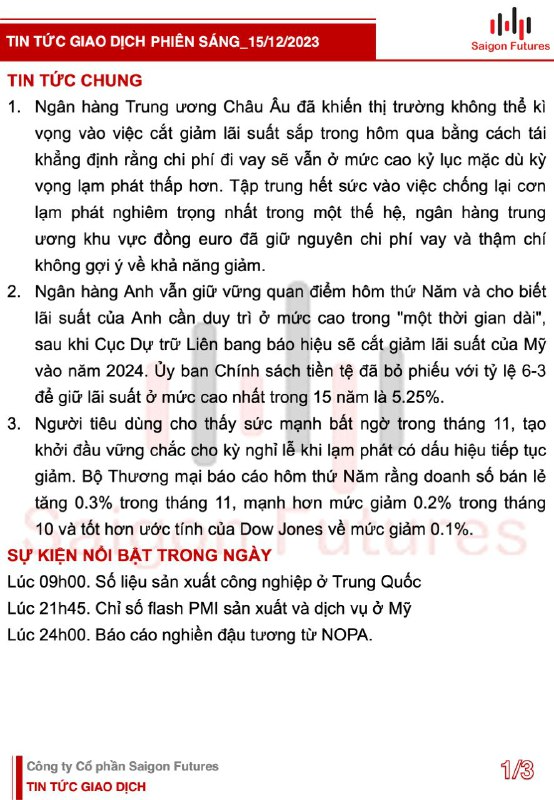 TIN TỨC GIAO DỊCH PHIÊN SÁNG_15/12/2023

Saigon Futures

TIN TỨC CHUNG

1. Ngân hàng Trung ương Châu Âu đã khiến thị trường không thể kì vọng vào việc cắt giảm lãi suất sắp trong hôm qua bằng cách tái khẳng định rằng chi phí đi vay sẽ vẫn ở mức cao kỷ lục mặc dù kỳ vọng lạm phát thấp hơn. Tập trung hết sức vào việc chống lại cơn lạm phát nghiêm trọng nhất trong một thế hệ, ngân hàng trung ương khu vực đồng euro đã giữ nguyên chi phí vay và thậm chí không gợi ý về khả năng giảm.

2. Ngân hàng Anh vẫn giữ vững quan điểm hôm thứ Năm và cho biết lãi suất của Anh cần duy trì ở mức cao trong "một thời gian dài", sau khi Cục Dự trữ Liên bang báo hiệu sẽ cắt giảm lãi suất của Mỹ vào năm 2024. Ủy ban Chính sách tiền tệ đã bỏ phiếu với tỷ lệ 6-3 để giữ lãi suất ở mức cao nhất trong 15 năm là 5.25%.

3. Người tiêu dùng cho thấy sức mạnh bất ngờ trong tháng 11, tạo khởi đầu vững chắc cho kỳ nghỉ lễ khi lạm phát có dấu hiệu tiếp tục giảm. Bộ Thương mại báo cáo hôm thứ Năm rằng doanh số bán lẻ tăng 0.3% trong tháng 11, mạnh hơn mức giảm 0.2% trong tháng 10 và tốt hơn ước tính của Dow Jones về mức giảm 0.1%.

SỰ KIỆN NỔI BẬT TRONG NGÀY

Lúc 09h00. Số liệu sản xuất công nghiệp ở Trung Quốc

Lúc 21h45. Chỉ số flash PMI sản xuất và dịch vụ ở Mỹ

Lúc 24h00. Báo cáo nghiền đậu tương từ NOPA.

Saigon Futures

Công ty Cổ phần Saigon Futures

TIN TỨC GIAO DỊCH

1/3